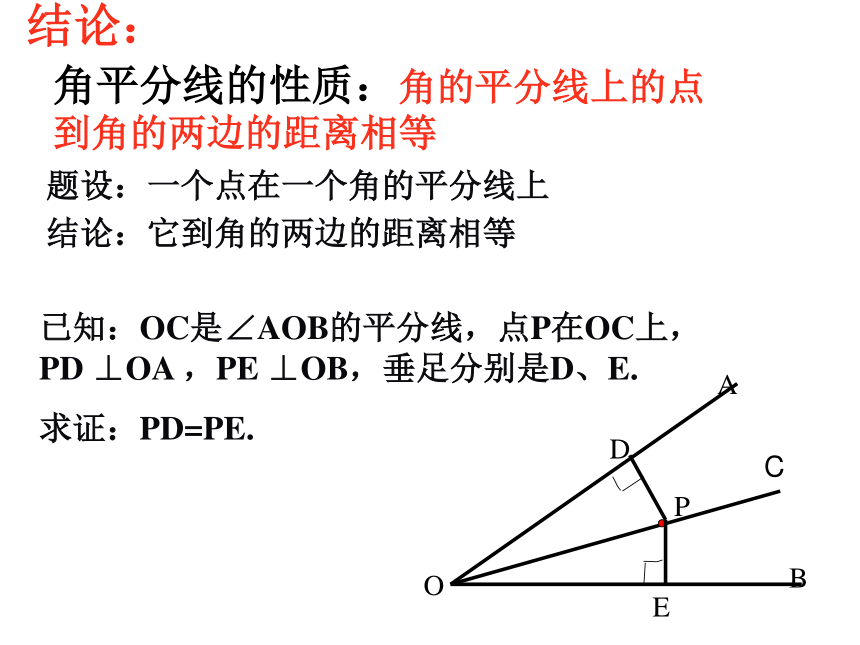 结论：

角平分线的性质：角的平分线上的点到角的两边的距离相等

题设：一个点在一个角的平分线上

结论：它到角的两边的距离相等

已知：OC是∠AOB的平分线，点P在OC上，PD ⊥OA ，PE ⊥OB，垂足分别是D、E.

求证：PD=PE.

A
D
C
P
O
E
B